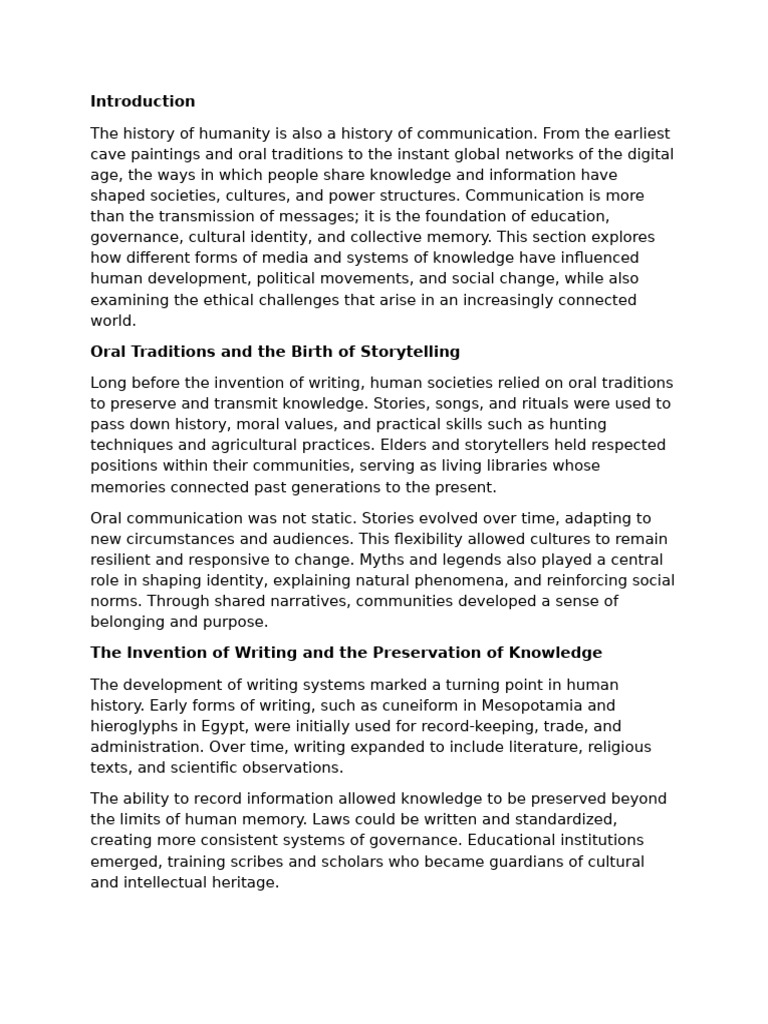 Introduction

The history of humanity is also a history of communication. From the earliest cave paintings and oral traditions to the instant global networks of the digital age, the ways in which people share knowledge and information have shaped societies, cultures, and power structures. Communication is more than the transmission of messages; it is the foundation of education, governance, cultural identity, and collective memory. This section explores how different forms of media and systems of knowledge have influenced human development, political movements, and social change, while also examining the ethical challenges that arise in an increasingly connected world.

Oral Traditions and the Birth of Storytelling

Long before the invention of writing, human societies relied on oral traditions to preserve and transmit knowledge. Stories, songs, and rituals were used to pass down history, moral values, and practical skills such as hunting techniques and agricultural practices. Elders and storytellers held respected positions within their communities, serving as living libraries whose memories connected past generations to the present.

Oral communication was not static. Stories evolved over time, adapting to new circumstances and audiences. This flexibility allowed cultures to remain resilient and responsive to change. Myths and legends also played a central role in shaping identity, explaining natural phenomena, and reinforcing social norms. Through shared narratives, communities developed a sense of belonging and purpose.

The Invention of Writing and the Preservation of Knowledge

The development of writing systems marked a turning point in human history. Early forms of writing, such as cuneiform in Mesopotamia and hieroglyphs in Egypt, were initially used for record-keeping, trade, and administration. Over time, writing expanded to include literature, religious texts, and scientific observations.

The ability to record information allowed knowledge to be preserved beyond the limits of human memory. Laws could be written and standardized, creating more consistent systems of governance. Educational institutions emerged, training scribes and scholars who became guardians of cultural and intellectual heritage.